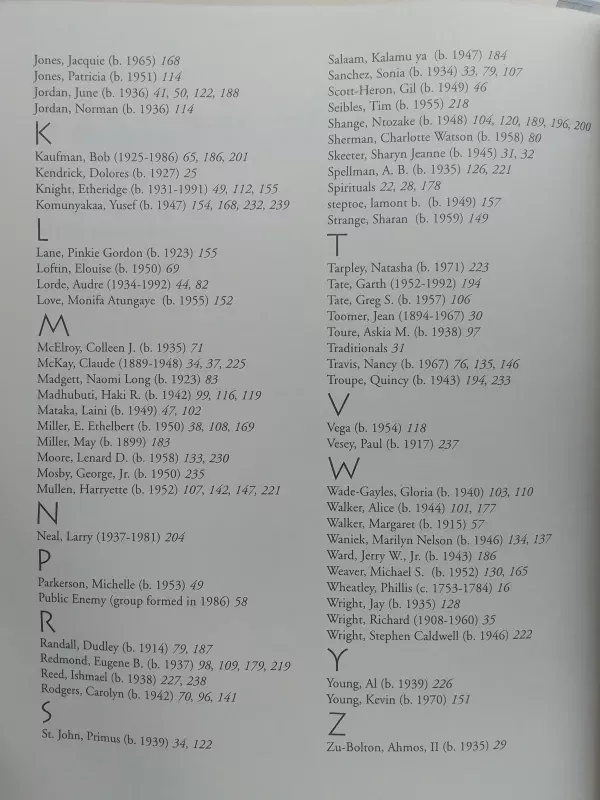 Jones, Jacquie (b. 1965) 168
Jones, Patricia (b. 1951) 114
Jordan, June (b. 1936) 41, 50, 122, 188
Jordan, Norman (b. 1936) 114

K

Kaufman, Bob (1925-1986) 65, 186, 201
Kendrick, Dolores (b. 1927) 25
Knight, Etheridge (b. 1931-1991) 49, 112, 155
Komunyakaa, Yusef (b. 1947) 154, 168, 232, 239

L

Lane, Pinkie Gordon (b. 1923) 155
Loftin, Elouise (b. 1950) 69
Lorde, Audre (1934-1992) 44, 82
Love, Monifa Atungaye (b. 1955) 152

M

McElroy, Colleen J. (b. 1935) 71
McKay, Claude (1889-1948) 34, 37, 225
Madgett, Naomi Long (b. 1923) 83
Madhubuti, Haki R. (b. 1942) 99, 116, 119
Mataka, Laini (b. 1949) 47, 102
Miller, E. Ethelbert (b. 1950) 38, 108, 169
Miller, May (b. 1899) 183
Moore, Lenard D. (b. 1958) 133, 230
Mosby, George, Jr. (b. 1950) 235
Mullen, Harryette (b. 1952) 107, 142, 147, 221

N

Neal, Larry (1937-1981) 204

P

Parkerson, Michelle (b. 1953) 49
Public Enemy (group formed in 1986) 58

R

Randall, Dudley (b. 1914) 79, 187
Redmond, Eugene B. (b. 1937) 98, 109, 179, 219
Reed, Ishmael (b. 1938) 227, 238
Rodgers, Carolyn (b. 1942) 70, 96, 141

S

St. John, Primus (b. 1939) 34, 122

Salaam, Kalamu ya (b. 1947) 184
Sanchez, Sonia (b. 1934) 33, 79, 107
Scott-Heron, Gil (b. 1949) 46
Seibles, Tim (b. 1955) 218
Shange, Ntozake (b. 1948) 104, 120, 189, 196, 200
Sherman, Charlotte Watson (b. 1958) 80
Skeeter, Sharyn Jeanne (b. 1945) 31, 32
Spellman, A. B. (b. 1935) 126, 221
Spirituals 22, 28, 178
steptoe, lamont b. (b. 1949) 157
Strange, Sharan (b. 1959) 149

T

Tarpley, Natasha (b. 1971) 223
Tate, Garth (1952-1992) 194
Tate, Greg S. (b. 1957) 106
Toomer, Jean (1894-1967) 30
Toure, Askia M. (b. 1938) 97
Traditionals 31
Travis, Nancy (b. 1967) 76, 135, 146
Troupe, Quincy (b. 1943) 194, 233

V

Vega (b. 1954) 118
Vesey, Paul (b. 1917) 237

W

Wade-Gayles, Gloria (b. 1940) 103, 110
Walker, Alice (b. 1944) 101, 177
Walker, Margaret (b. 1915) 57
Waniek, Marilyn Nelson (b. 1946) 134, 137
Ward, Jerry W., Jr. (b. 1943) 186
Weaver, Michael S. (b. 1952) 130, 165
Wheatley, Phillis (c. 1753-1784) 16
Wright, Jay (b. 1935) 128
Wright, Richard (1908-1960) 35
Wright, Stephen Caldwell (b. 1946) 222

Y

Young, Al (b. 1939) 226
Young, Kevin (b. 1970) 151

Z

Zu-Bolton, Ahmos, II (b. 1935) 29